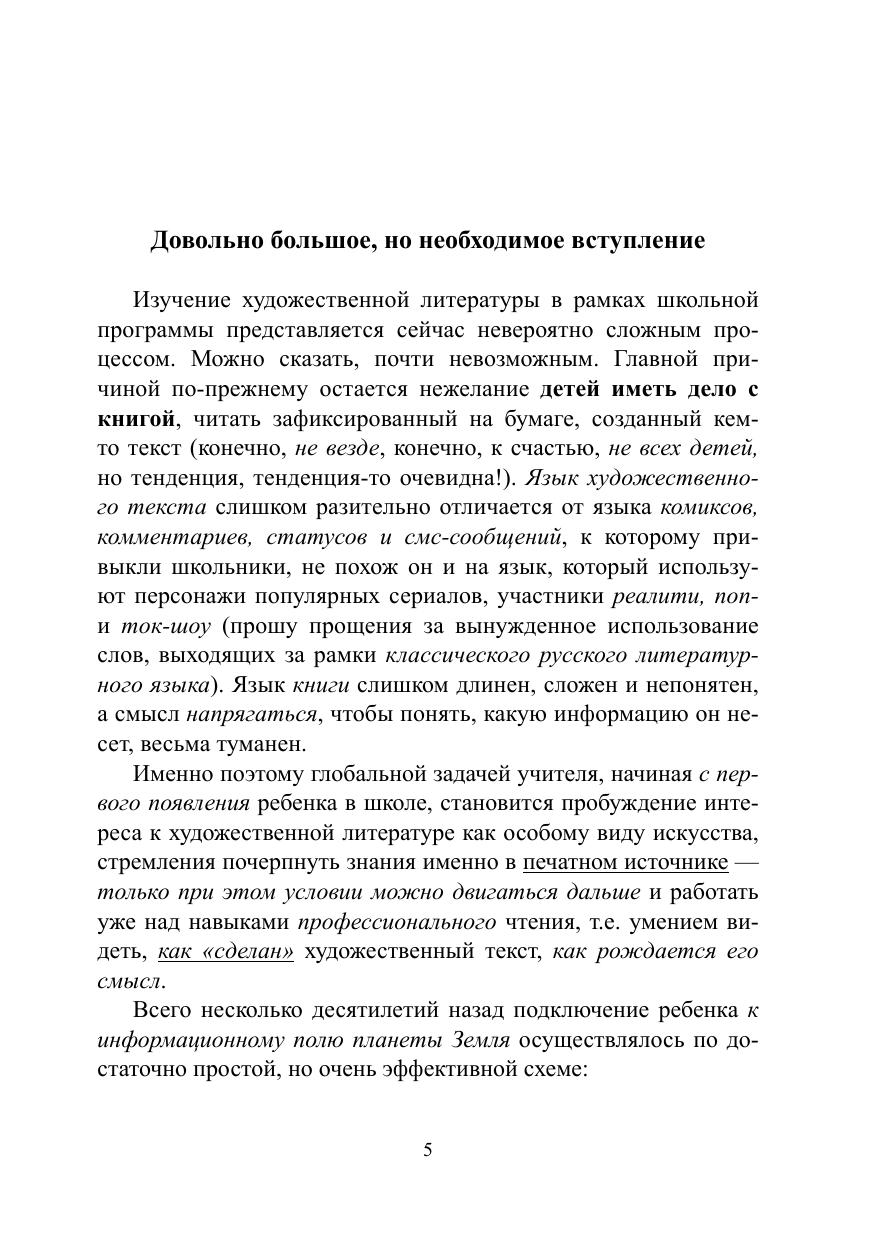 Довольно большое, но необходимое вступление

Изучение художественной литературы в рамках школьной программы представляется сейчас невероятно сложным процессом. Можно сказать, почти невозможным. Главной причиной по-прежнему остается нежелание детей иметь дело с книгой, читать зафиксированный на бумаге, созданный кем-то текст (конечно, не везде, конечно, к счастью, не всех детей, но тенденция, тенденция-то очевидна!). Язык художественного текста слишком разительно отличается от языка комиксов, комментариев, статусов и смс-сообщений, к которому привыкли школьники, не похож он и на язык, который используют персонажи популярных сериалов, участники реалити, поп- и ток-шоу (прошу прощения за вынужденное использование слов, выходящих за рамки классического русского литературного языка). Язык книги слишком длинен, сложен и непонятен, а смысл напрягаться, чтобы понять, какую информацию он несет, весьма туманен.

Именно поэтому глобальной задачей учителя, начиная с первого появления ребенка в школе, становится пробуждение интереса к художественной литературе как особому виду искусства, стремления почерпнуть знания именно в печатном источнике — только при этом условии можно двигаться дальше и работать уже над навыками профессионального чтения, т.е. умением видеть, как «сделан» художественный текст, как рождается его смысл.

Всего несколько десятилетий назад подключение ребенка к информационному полю планеты Земля осуществлялось по достаточно простой, но очень эффективной схеме:

5